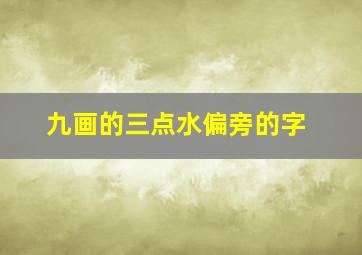 九画的三点水偏旁的字